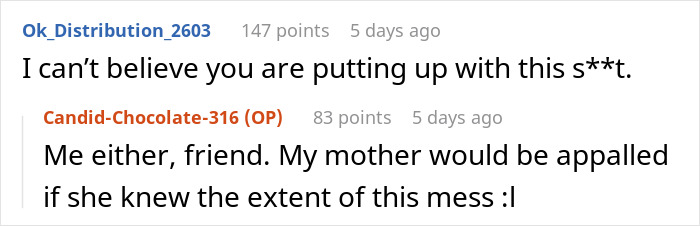 Ok_Distribution_2603 147 points 5 days ago
I can't believe you are putting up with this s**t.

Candid-Chocolate-316 (OP) 83 points 5 days ago
Me either, friend. My mother would be appalled if she knew the extent of this mess :l